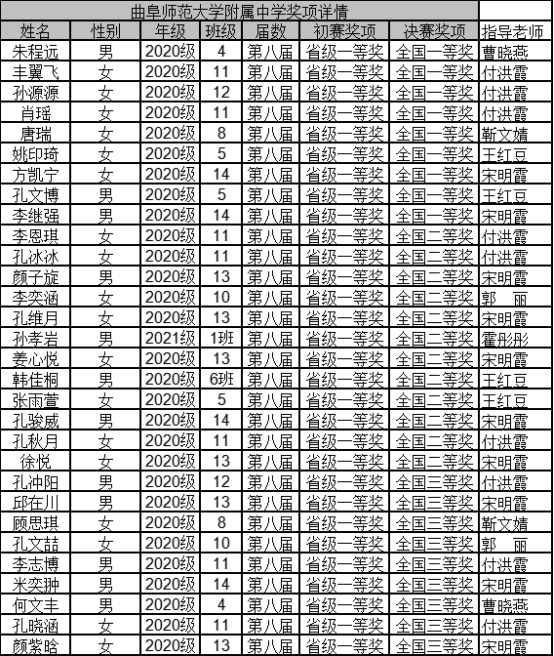 曲阜师范大学附属中学奖项详情

| 姓名 | 性别 | 年级 | 班级 | 届数 | 初赛奖项 | 决赛奖项 | 指导老师 |
|---|---|---|---|---|---|---|---|
| 朱程远 | 男 | 2020级 | 4 | 第八届 | 省级一等奖 | 全国一等奖 | 曹晓燕 |
| 丰翼飞 | 女 | 2020级 | 11 | 第八届 | 省级一等奖 | 全国一等奖 | 付洪霞 |
| 孙源源 | 女 | 2020级 | 12 | 第八届 | 省级一等奖 | 全国一等奖 | 付洪霞 |
| 肖瑶 | 女 | 2020级 | 11 | 第八届 | 省级一等奖 | 全国一等奖 | 付洪霞 |
| 唐瑞 | 女 | 2020级 | 8 | 第八届 | 省级一等奖 | 全国一等奖 | 靳文婧 |
| 姚印琦 | 女 | 2020级 | 5 | 第八届 | 省级一等奖 | 全国一等奖 | 王红豆 |
| 方凯宁 | 女 | 2020级 | 14 | 第八届 | 省级一等奖 | 全国一等奖 | 宋明霞 |
| 孔文博 | 男 | 2020级 | 5 | 第八届 | 省级一等奖 | 全国一等奖 | 王红豆 |
| 李继强 | 男 | 2020级 | 14 | 第八届 | 省级一等奖 | 全国一等奖 | 宋明霞 |
| 李恩琪 | 女 | 2020级 | 11 | 第八届 | 省级一等奖 | 全国二等奖 | 付洪霞 |
| 孔冰冰 | 女 | 2020级 | 11 | 第八届 | 省级一等奖 | 全国二等奖 | 付洪霞 |
| 颜子旋 | 男 | 2020级 | 13 | 第八届 | 省级一等奖 | 全国二等奖 | 宋明霞 |
| 李奕涵 | 女 | 2020级 | 10 | 第八届 | 省级一等奖 | 全国二等奖 | 郭　丽 |
| 孔维月 | 女 | 2020级 | 13 | 第八届 | 省级一等奖 | 全国二等奖 | 宋明霞 |
| 孙孝岩 | 男 | 2021级 | 1班 | 第八届 | 省级一等奖 | 全国二等奖 | 霍彤彤 |
| 姜心悦 | 女 | 2020级 | 13 | 第八届 | 省级一等奖 | 全国二等奖 | 宋明霞 |
| 韩佳桐 | 男 | 2020级 | 6班 | 第八届 | 省级一等奖 | 全国二等奖 | 王红豆 |
| 张雨萱 | 女 | 2020级 | 5 | 第八届 | 省级一等奖 | 全国二等奖 | 王红豆 |
| 孔骏威 | 男 | 2020级 | 14 | 第八届 | 省级一等奖 | 全国二等奖 | 宋明霞 |
| 孔秋月 | 女 | 2020级 | 11 | 第八届 | 省级一等奖 | 全国二等奖 | 付洪霞 |
| 徐悦 | 女 | 2020级 | 13 | 第八届 | 省级一等奖 | 全国二等奖 | 宋明霞 |
| 孔冲阳 | 男 | 2020级 | 12 | 第八届 | 省级一等奖 | 全国三等奖 | 付洪霞 |
| 邱在川 | 男 | 2020级 | 13 | 第八届 | 省级一等奖 | 全国三等奖 | 宋明霞 |
| 顾思琪 | 女 | 2020级 | 8 | 第八届 | 省级一等奖 | 全国三等奖 | 靳文婧 |
| 孔文喆 | 女 | 2020级 | 10 | 第八届 | 省级一等奖 | 全国三等奖 | 郭　丽 |
| 李志博 | 男 | 2020级 | 11 | 第八届 | 省级一等奖 | 全国三等奖 | 付洪霞 |
| 米奕翀 | 男 | 2020级 | 14 | 第八届 | 省级一等奖 | 全国三等奖 | 宋明霞 |
| 何文丰 | 男 | 2020级 | 4 | 第八届 | 省级一等奖 | 全国三等奖 | 曹晓燕 |
| 孔晓涵 | 女 | 2020级 | 11 | 第八届 | 省级一等奖 | 全国三等奖 | 付洪霞 |
| 颜紫晗 | 女 | 2020级 | 13 | 第八届 | 省级一等奖 | 全国三等奖 | 宋明霞 |